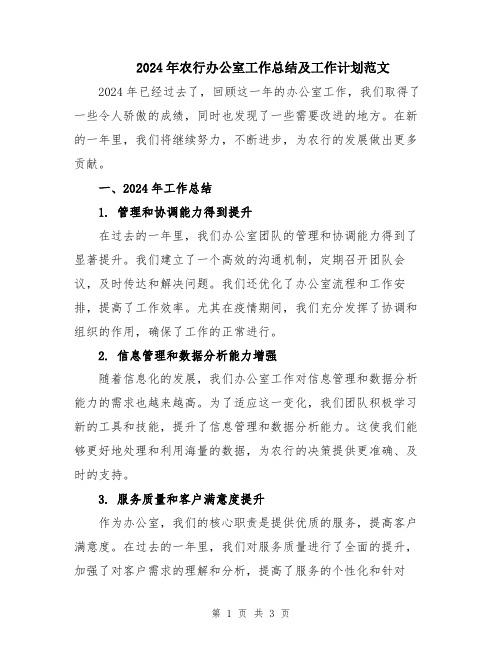 2024年农行办公室工作总结及工作计划范文

2024年已经过去了，回顾这一年的办公室工作，我们取得了一些令人骄傲的成绩，同时也发现了一些需要改进的地方。在新的一年里，我们将继续努力，不断进步，为农行的发展做出更多贡献。

一、2024年工作总结

1. 管理和协调能力得到提升

在过去的一年里，我们办公室团队的管理和协调能力得到了显著提升。我们建立了一个高效的沟通机制，定期召开团队会议，及时传达和解决问题。我们还优化了办公室流程和工作安排，提高了工作效率。尤其在疫情期间，我们充分发挥了协调和组织的作用，确保了工作的正常进行。

2. 信息管理和数据分析能力增强

随着信息化的发展，我们办公室工作对信息管理和数据分析能力的需求也越来越高。为了适应这一变化，我们团队积极学习新的工具和技能，提升了信息管理和数据分析能力。这使我们能够更好地处理和利用海量的数据，为农行的决策提供更准确、及时的支持。

3. 服务质量和客户满意度提升

作为办公室，我们的核心职责是提供优质的服务，提高客户满意度。在过去的一年里，我们对服务质量进行了全面的提升，加强了对客户需求的理解和分析，提高了服务的个性化和针对

第 1 页 共 3 页